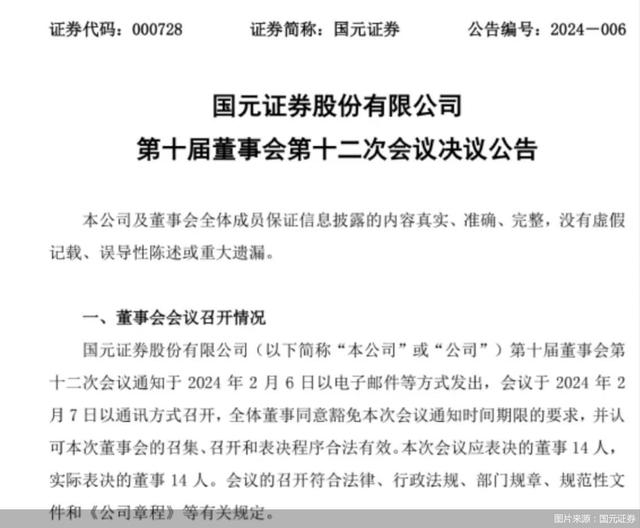 证券代码：000728　　证券简称：国元证券　　公告编号：2024－006

国元证券股份有限公司
第十届董事会第十二次会议决议公告

本公司及董事会全体成员保证信息披露的内容真实、准确、完整，没有虚假记载、误导性陈述或重大遗漏。

一、董事会会议召开情况

国元证券股份有限公司（以下简称“本公司”或“公司”）第十届董事会第十二次会议通知于 2024 年 2 月 6 日以电子邮件等方式发出，会议于 2024 年 2 月 7 日以通讯方式召开，全体董事同意豁免本次会议通知时间期限的要求，并认可本次董事会的召集、召开和表决程序合法有效。本次会议应表决的董事 14 人，实际表决的董事 14 人。会议的召开符合法律、行政法规、部门规章、规范性文件和《公司章程》等有关规定。

图片来源：国元证券